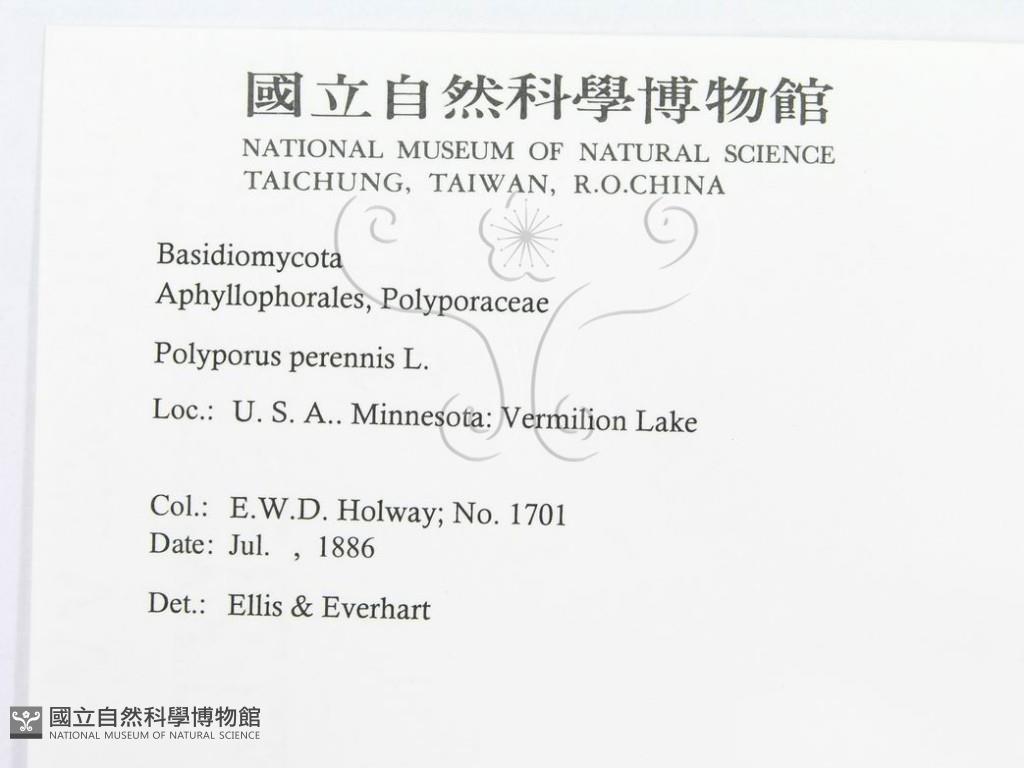 國立自然科學博物館
NATIONAL MUSEUM OF NATURAL SCIENCE
TAICHUNG, TAIWAN, R.O.CHINA

Basidiomycota
Aphyllophorales, Polyporaceae

Polyporus perennis L.

Loc.: U. S. A.. Minnesota: Vermilion Lake

Col.: E.W.D. Holway; No. 1701
Date: Jul. , 1886

Det.: Ellis & Everhart

國立自然科學博物館
NATIONAL MUSEUM OF NATURAL SCIENCE